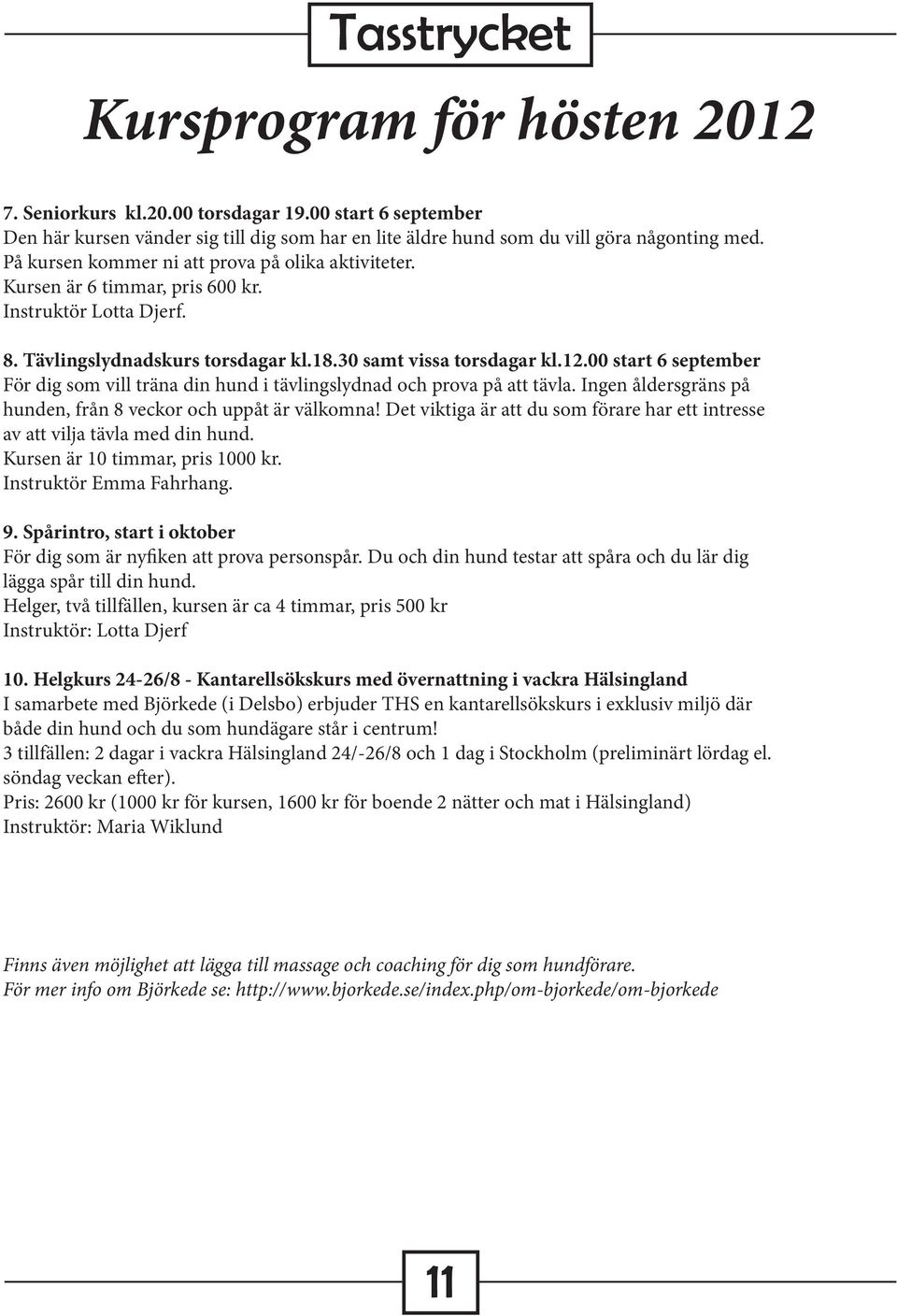 Tasstrycket

Kursprogram för hösten 2012

7. Seniorkurs kl.20.00 torsdagar 19.00 start 6 september
Den här kursen vänder sig till dig som har en lite äldre hund som du vill göra någonting med. På kursen kommer ni att prova på olika aktiviteter.
Kursen är 6 timmar, pris 600 kr.
Instruktör Lotta Djerf.

8. Tävlingslydnadskurs torsdagar kl.18.30 samt vissa torsdagar kl.12.00 start 6 september
För dig som vill träna din hund i tävlingslydnad och prova på att tävla. Ingen åldersgräns på hunden, från 8 veckor och uppåt är välkomna! Det viktiga är att du som förare har ett intresse av att vilja tävla med din hund.
Kursen är 10 timmar, pris 1000 kr.
Instruktör Emma Fahrhang.

9. Spårintro, start i oktober
För dig som är nyfiken att prova personspår. Du och din hund testar att spåra och du lär dig lägga spår till din hund.
Helger, två tillfällen, kursen är ca 4 timmar, pris 500 kr
Instruktör: Lotta Djerf

10. Helgkurs 24-26/8 - Kantarellsökskurs med övernattning i vackra Hälsingland
I samarbete med Björkede (i Delsbo) erbjuder THS en kantarellsökskurs i exklusiv miljö där både din hund och du som hundägare står i centrum!
3 tillfällen: 2 dagar i vackra Hälsingland 24/-26/8 och 1 dag i Stockholm (preliminärt lördag el. söndag veckan efter).
Pris: 2600 kr (1000 kr för kursen, 1600 kr för boende 2 nätter och mat i Hälsingland)
Instruktör: Maria Wiklund

Finns även möjlighet att lägga till massage och coaching för dig som hundförare.
För mer info om Björkede se: http://www.bjorkede.se/index.php/om-bjorkede/om-bjorkede

11